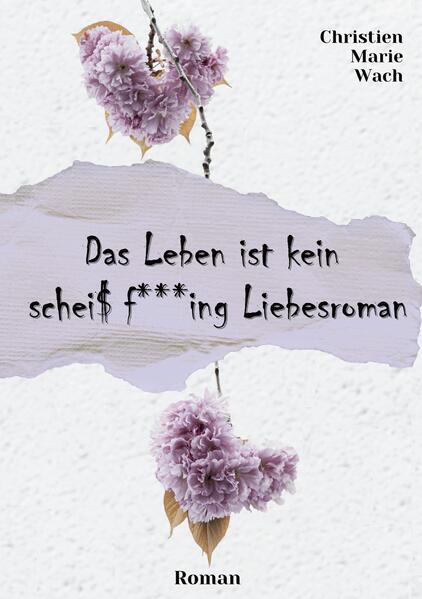 Christien
Marie
Wach

Das Leben ist kein schei$ f***ing Liebesroman

Roman